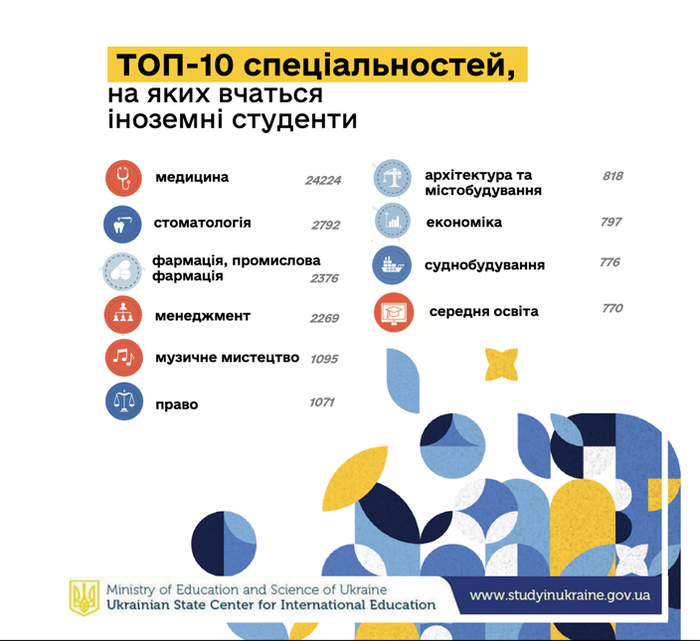 ТОП-10 спеціальностей, на яких вчаться іноземні студенти

медицина 24224
стоматологія 2792
фармація, промислова фармація 2376
менеджмент 2269
музичне мистецтво 1095
право 1071

архітектура та містобудування 818
економіка 797
суднобудування 776
середня освіта 770

Ministry of Education and Science of Ukraine
Ukrainian State Center for International Education
www.studyinukraine.gov.ua